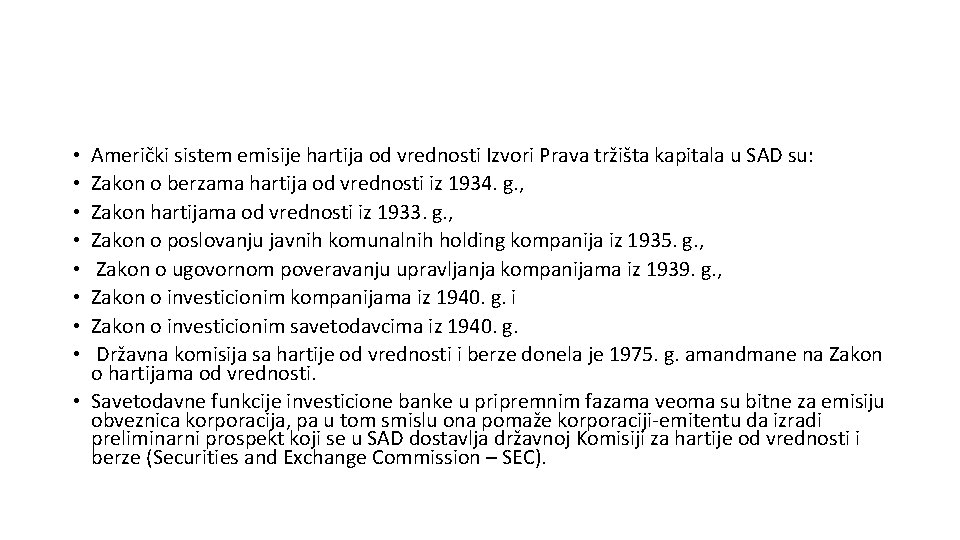 • Američki sistem emisije hartija od vrednosti Izvori Prava tržišta kapitala u SAD su:
• Zakon o berzama hartija od vrednosti iz 1934. g.,
• Zakon hartijama od vrednosti iz 1933. g.,
• Zakon o poslovanju javnih komunalnih holding kompanija iz 1935. g.,
• Zakon o ugovornom poveravanju upravljanja kompanijama iz 1939. g.,
• Zakon o investicionim kompanijama iz 1940. g. i
• Zakon o investicionim savetodavcima iz 1940. g.
• Državna komisija sa hartije od vrednosti i berze donela je 1975. g. amandmane na Zakon o hartijama od vrednosti.
• Savetodavne funkcije investicione banke u pripremnim fazama veoma su bitne za emisiju obveznica korporacija, pa u tom smislu ona pomaže korporaciji-emitentu da izradi preliminarni prospekt koji se u SAD dostavlja državnoj Komisiji za hartije od vrednosti i berze (Securities and Exchange Commission – SEC).